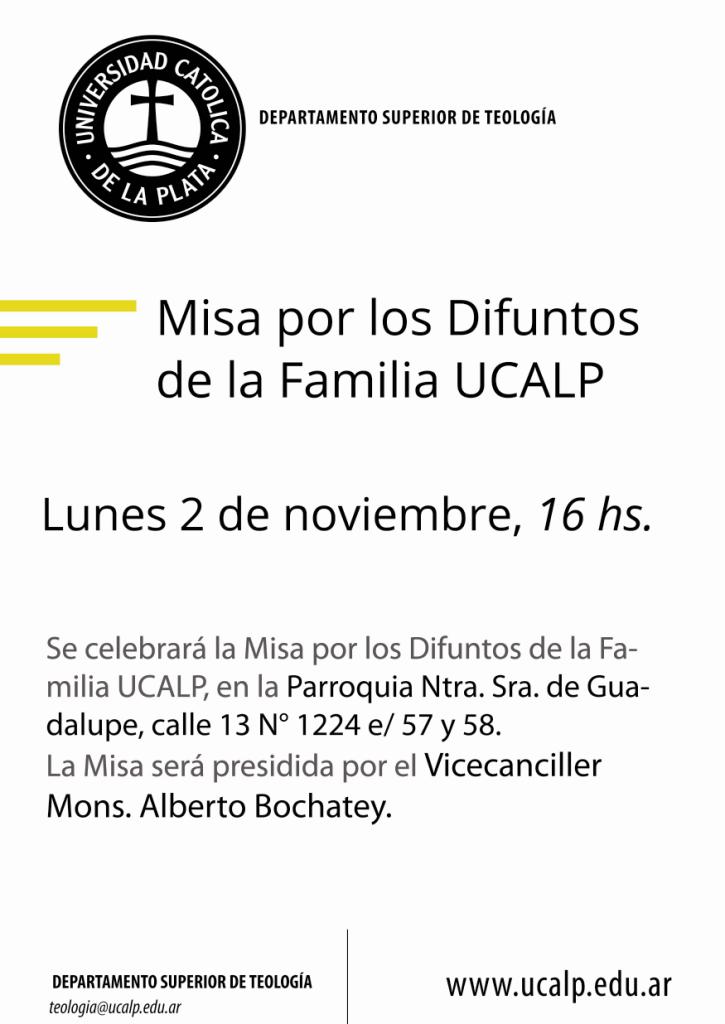 UNIVERSIDAD CATOLICA DE LA PLATA

DEPARTAMENTO SUPERIOR DE TEOLOGÍA

Misa por los Difuntos de la Familia UCALP

Lunes 2 de noviembre, 16 hs.

Se celebrará la Misa por los Difuntos de la Familia UCALP, en la Parroquia Ntra. Sra. de Guadalupe, calle 13 N° 1224 e/ 57 y 58.
La Misa será presidida por el Vicecanciller Mons. Alberto Bochatey.

DEPARTAMENTO SUPERIOR DE TEOLOGÍA
teologia@ucalp.edu.ar

www.ucalp.edu.ar